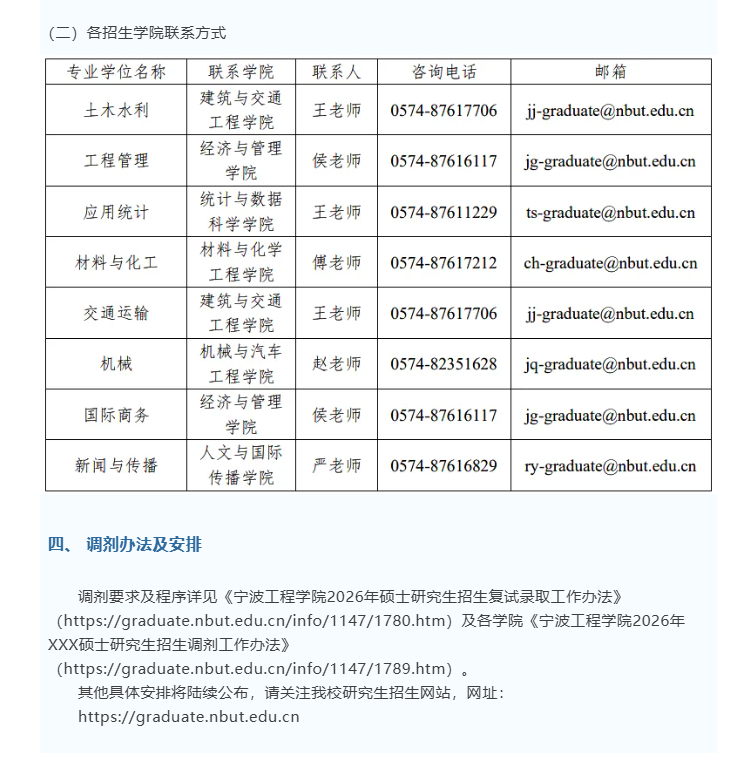 （二）各招生学院联系方式

| 专业学位名称 | 联系学院 | 联系人 | 咨询电话 | 邮箱 |
|---|---|---|---|---|
| 土木水利 | 建筑与交通工程学院 | 王老师 | 0574-87617706 | jj-graduate@nbut.edu.cn |
| 工程管理 | 经济与管理学院 | 侯老师 | 0574-87616117 | jg-graduate@nbut.edu.cn |
| 应用统计 | 统计与数据科学学院 | 王老师 | 0574-87611229 | ts-graduate@nbut.edu.cn |
| 材料与化工 | 材料与化学工程学院 | 傅老师 | 0574-87617212 | ch-graduate@nbut.edu.cn |
| 交通运输 | 建筑与交通工程学院 | 王老师 | 0574-87617706 | jj-graduate@nbut.edu.cn |
| 机械 | 机械与汽车工程学院 | 赵老师 | 0574-82351628 | jq-graduate@nbut.edu.cn |
| 国际商务 | 经济与管理学院 | 侯老师 | 0574-87616117 | jg-graduate@nbut.edu.cn |
| 新闻与传播 | 人文与国际传播学院 | 严老师 | 0574-87616829 | ry-graduate@nbut.edu.cn |

四、 调剂办法及安排

调剂要求及程序详见《宁波工程学院2026年硕士研究生招生复试录取工作办法》（https://graduate.nbut.edu.cn/info/1147/1780.htm）及各学院《宁波工程学院2026年XXX硕士研究生招生调剂工作办法》（https://graduate.nbut.edu.cn/info/1147/1789.htm）。

其他具体安排将陆续公布，请关注我校研究生招生网站，网址：https://graduate.nbut.edu.cn